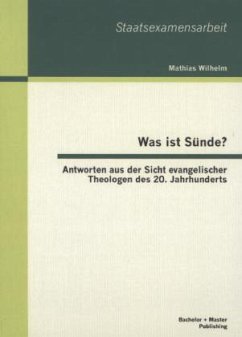 Staatsexamensarbeit

Mathias Wilhelm

Was ist Sünde?

Antworten aus der Sicht evangelischer Theologen des 20. Jahrhunderts

Bachelor + Master
Publishing